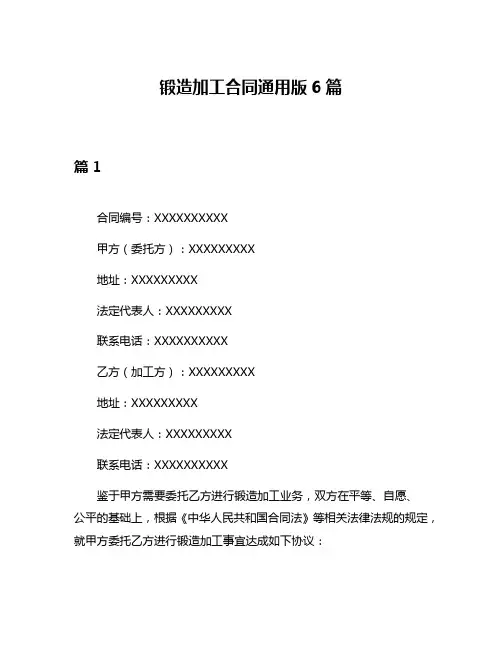 锻造加工合同通用版 6 篇

篇 1

合同编号：XXXXXXXXXX

甲方（委托方）：XXXXXXXXX

地址：XXXXXXXXX

法定代表人：XXXXXXXXX

联系电话：XXXXXXXXXX

乙方（加工方）：XXXXXXXXX

地址：XXXXXXXXX

法定代表人：XXXXXXXXX

联系电话：XXXXXXXXXX

鉴于甲方需要委托乙方进行锻造加工业务，双方在平等、自愿、公平的基础上，根据《中华人民共和国合同法》等相关法律法规的规定，就甲方委托乙方进行锻造加工事宜达成如下协议：